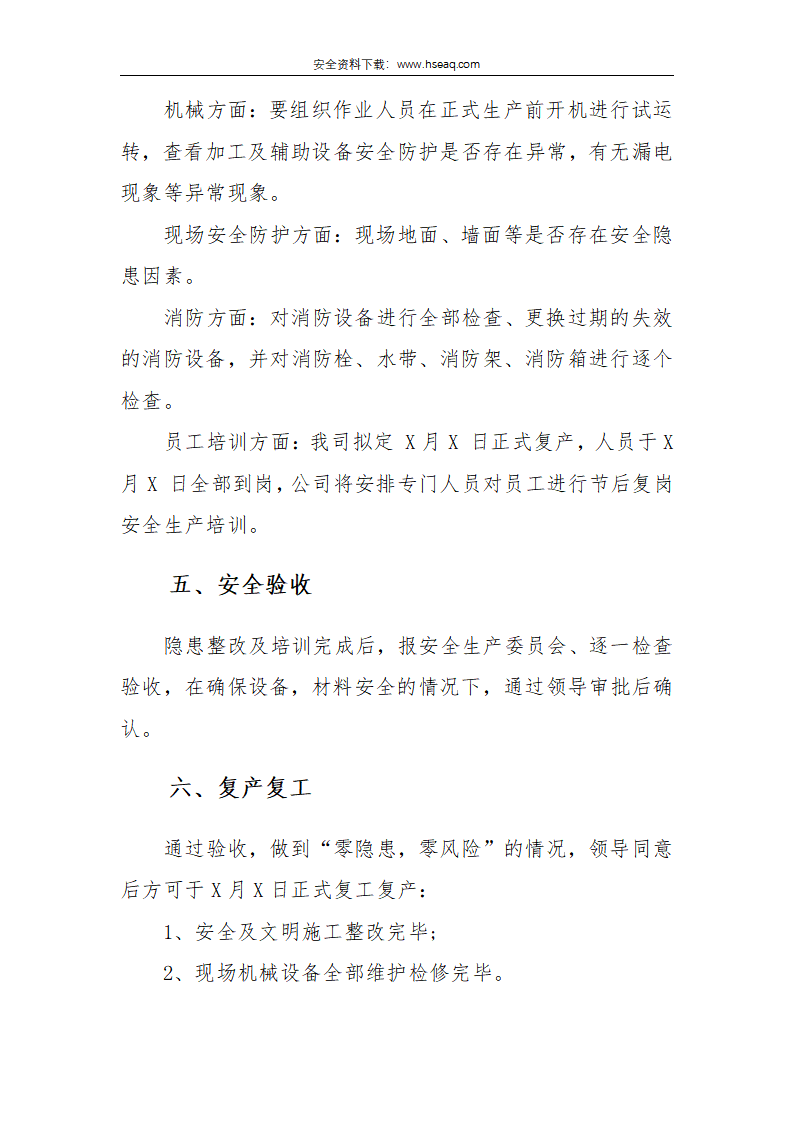 安全资料下载：www.hseaq.com

机械方面：要组织作业人员在正式生产前开机进行试运转，查看加工及辅助设备安全防护是否存在异常，有无漏电现象等异常现象。

现场安全防护方面：现场地面、墙面等是否存在安全隐患因素。

消防方面：对消防设备进行全部检查、更换过期的失效的消防设备，并对消防栓、水带、消防架、消防箱进行逐个检查。

员工培训方面：我司拟定X月X日正式复产，人员于X月X日全部到岗，公司将安排专门人员对员工进行节后复岗安全生产培训。

五、安全验收

隐患整改及培训完成后，报安全生产委员会、逐一检查验收，在确保设备，材料安全的情况下，通过领导审批后确认。

六、复产复工

通过验收，做到“零隐患，零风险”的情况，领导同意后方可于X月X日正式复工复产：

1、安全及文明施工整改完毕；

2、现场机械设备全部维护检修完毕。